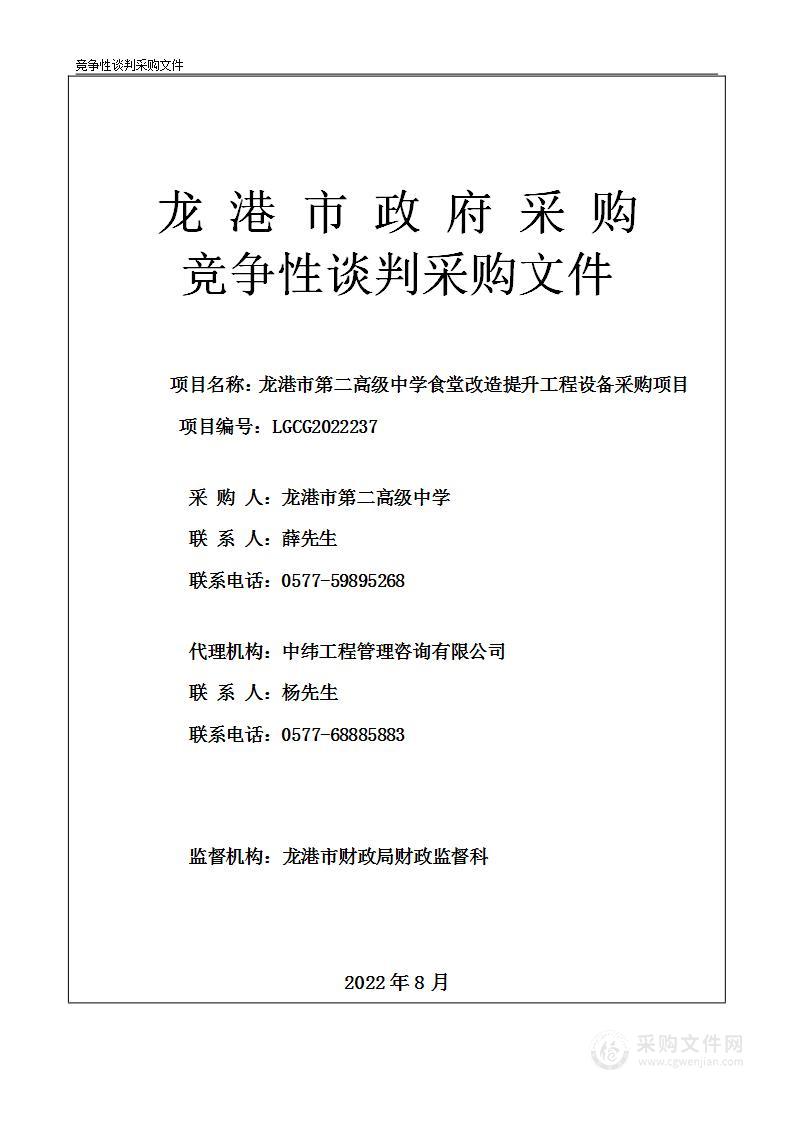 竞争性谈判采购文件

龙 港 市 政 府 采 购
竞争性谈判采购文件

项目名称：龙港市第二高级中学食堂改造提升工程设备采购项目

项目编号：LGCG2022237

采 购 人：龙港市第二高级中学

联 系 人：薛先生

联系电话：0577-59895268

代理机构：中纬工程管理咨询有限公司

联 系 人：杨先生

联系电话：0577-68885883

监督机构：龙港市财政局财政监督科

2022 年 8 月

采购文件网
www.cgwenjian.com